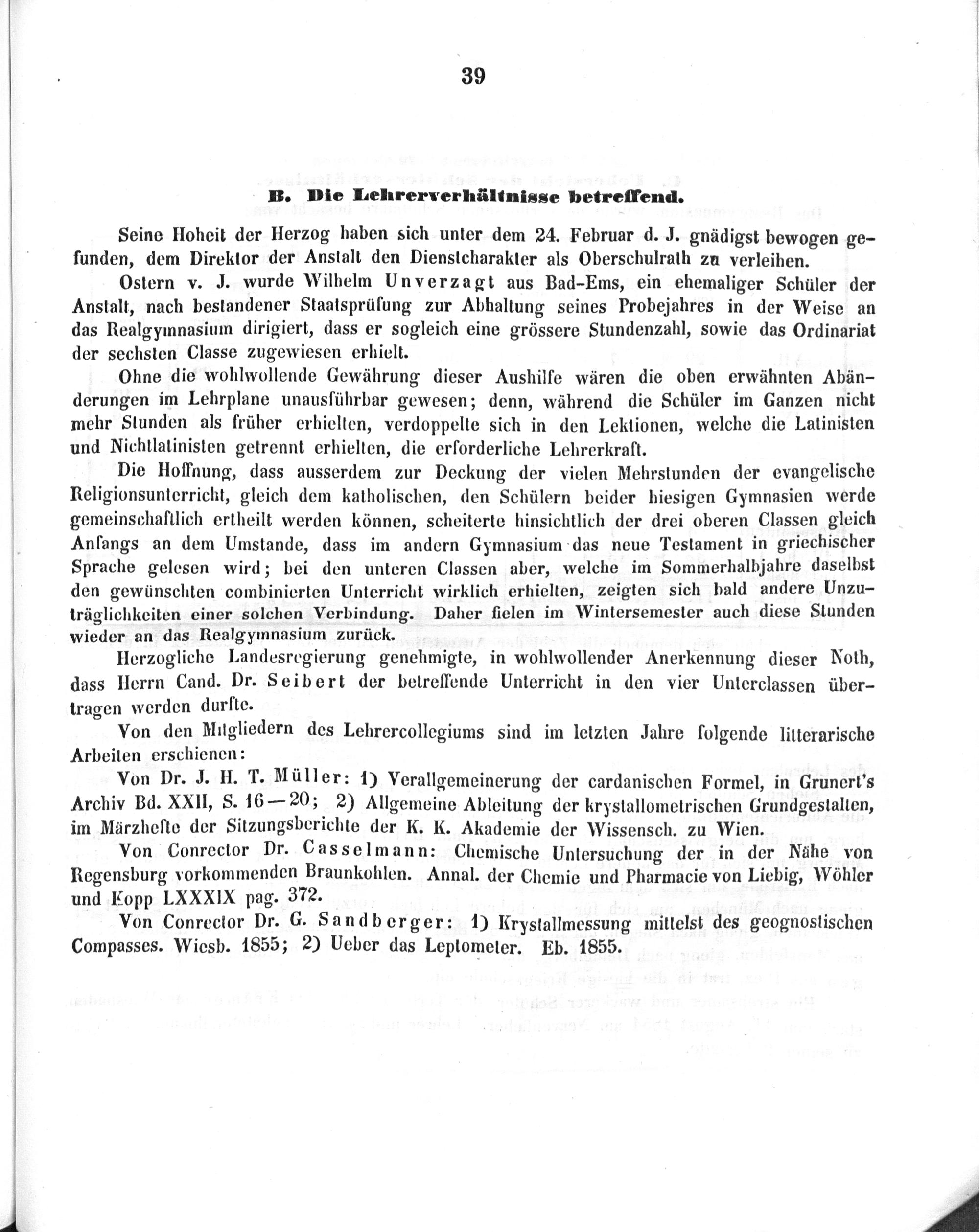 39

B. Die Lehrerverhältnisse betreffend.

Seine Hoheit der Herzog haben sich unter dem 24. Februar d. J. gnädigst bewogen gefunden, dem Direktor der Anstalt den Dienstcharakter als Oberschulrath zu verleihen.

Ostern v. J. wurde Wilhelm Unverzagt aus Bad-Ems, ein ehemaliger Schüler der Anstalt, nach bestandener Staatsprüfung zur Abhaltung seines Probejahres in der Weise an das Realgymnasium dirigiert, dass er sogleich eine grössere Stundenzahl, sowie das Ordinariat der sechsten Classe zugewiesen erhielt.

Ohne die wohlwollende Gewährung dieser Aushilfe wären die oben erwähnten Abänderungen im Lehrplane unausführbar gewesen; denn, während die Schüler im Ganzen nicht mehr Stunden als früher erhielten, verdoppelte sich in den Lektionen, welche die Latinisten und Nichtlatinisten getrennt erhielten, die erforderliche Lehrerkraft.

Die Hoffnung, dass ausserdem zur Deckung der vielen Mehrstunden der evangelische Religionsunterricht, gleich dem katholischen, den Schülern beider hiesigen Gymnasien werde gemeinschaftlich ertheilt werden können, scheiterte hinsichtlich der drei oberen Classen gleich Anfangs an dem Umstande, dass im andern Gymnasium das neue Testament in griechischer Sprache gelesen wird; bei den unteren Classen aber, welche im Sommerhalbjahre daselbst den gewünschten combinierten Unterricht wirklich erhielten, zeigten sich bald andere Unzuträglichkeiten einer solchen Verbindung. Daher fielen im Wintersemester auch diese Stunden wieder an das Realgymnasium zurück.

Herzogliche Landesregierung genehmigte, in wohlwollender Anerkennung dieser Noth, dass Herrn Cand. Dr. Seibert der betreffende Unterricht in den vier Unterclassen übertragen werden durfte.

Von den Mitgliedern des Lehrercollegiums sind im letzten Jahre folgende litterarische Arbeiten erschienen:

Von Dr. J. H. T. Müller: 1) Verallgemeinerung der cardanischen Formel, in Grunert's Archiv Bd. XXII, S. 16—20; 2) Allgemeine Ableitung der krystallometrischen Grundgestalten, im Märzhefte der Sitzungsberichte der K. K. Akademie der Wissensch. zu Wien.

Von Conrector Dr. Casselmann: Chemische Untersuchung der in der Nähe von Regensburg vorkommenden Braunkohlen. Annal. der Chemie und Pharmacie von Liebig, Wöhler und Kopp LXXXIX pag. 372.

Von Conrector Dr. G. Sandberger: 1) Krystallmessung mittelst des geognostischen Compasses. Wiesb. 1855; 2) Ueber das Leptometer. Eb. 1855.